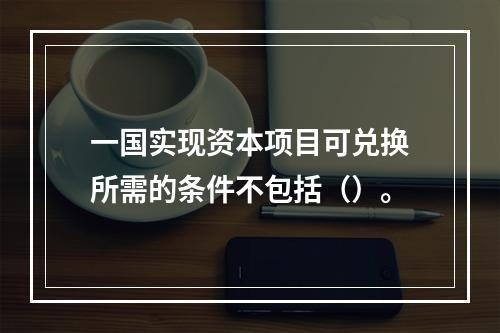 一国实现资本项目可兑换所需的条件不包括（）。